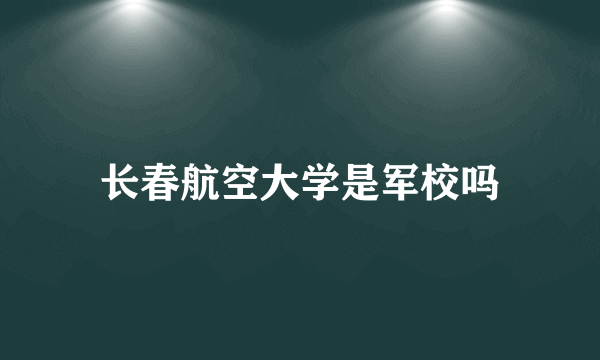 长春航空大学是军校吗